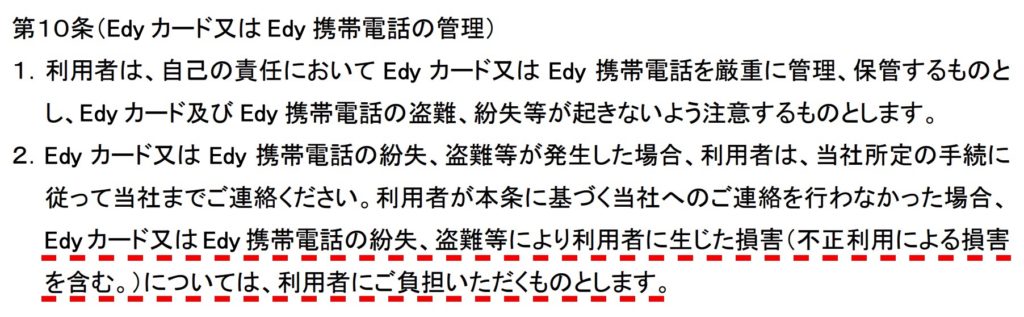 第10条（Edy カード又は Edy 携帯電話の管理）

1. 利用者は、自己の責任において Edy カード又は Edy 携帯電話を厳重に管理、保管するものとし、Edy カード及び Edy 携帯電話の盗難、紛失等が起きないよう注意するものとします。

2. Edy カード又は Edy 携帯電話の紛失、盗難等が発生した場合、利用者は、当社所定の手続に従って当社までご連絡ください。利用者が本条に基づく当社へのご連絡を行わなかった場合、Edy カード又は Edy 携帯電話の紛失、盗難等により利用者に生じた損害（不正利用による損害を含む。）については、利用者にご負担いただくものとします。